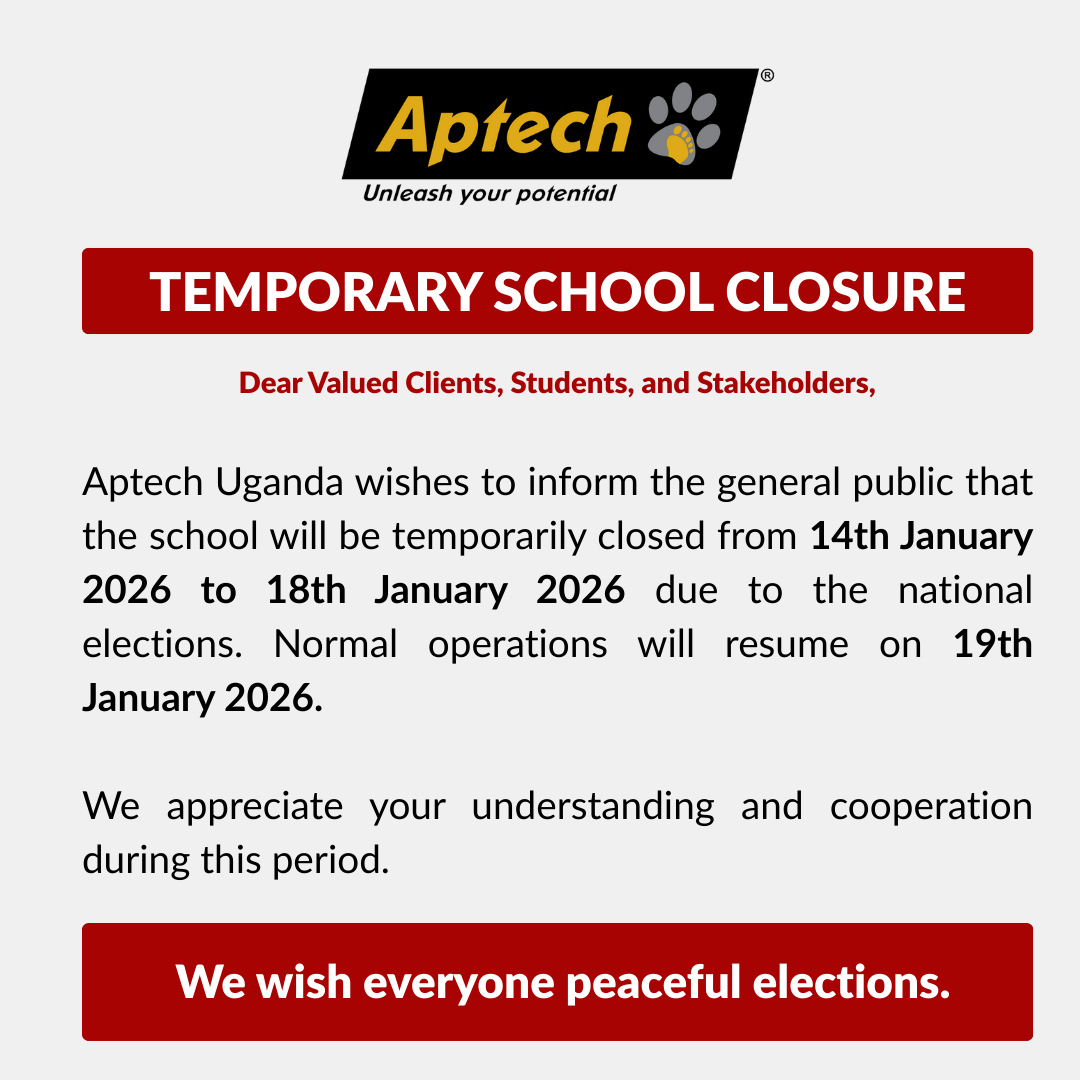 Aptech®
Unleash your potential

TEMPORARY SCHOOL CLOSURE

Dear Valued Clients, Students, and Stakeholders,

Aptech Uganda wishes to inform the general public that the school will be temporarily closed from 14th January 2026 to 18th January 2026 due to the national elections. Normal operations will resume on 19th January 2026.

We appreciate your understanding and cooperation during this period.

We wish everyone peaceful elections.